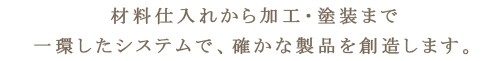 材料仕入れから加工・塗装まで
一環したシステムで、確かな製品を創造します。